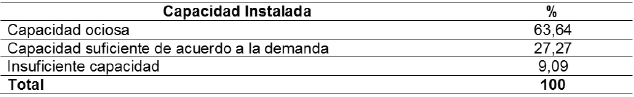 | Capacidad Instalada | % |
|---|---|
| Capacidad ociosa | 63,64 |
| Capacidad suficiente de acuerdo a la demanda | 27,27 |
| Insuficiente capacidad | 9,09 |
| **Total** | **100** |